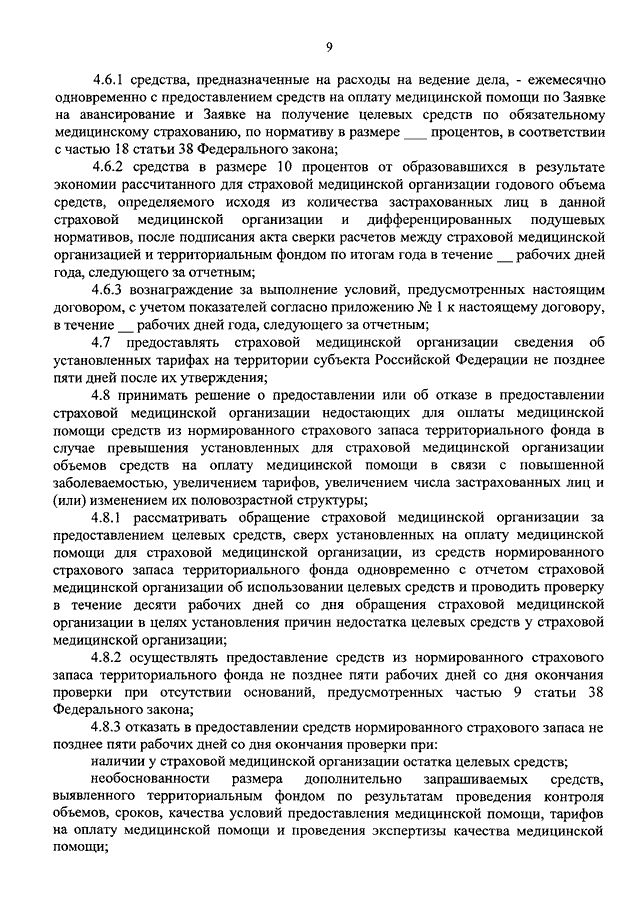 9

4.6.1 средства, предназначенные на расходы на ведение дела, - ежемесячно одновременно с предоставлением средств на оплату медицинской помощи по Заявке на авансирование и Заявке на получение целевых средств по обязательному медицинскому страхованию, по нормативу в размере ___ процентов, в соответствии с частью 18 статьи 38 Федерального закона;

4.6.2 средства в размере 10 процентов от образовавшихся в результате экономии рассчитанного для страховой медицинской организации годового объема средств, определяемого исходя из количества застрахованных лиц в данной страховой медицинской организации и дифференцированных подушевых нормативов, после подписания акта сверки расчетов между страховой медицинской организацией и территориальным фондом по итогам года в течение __ рабочих дней года, следующего за отчетным;

4.6.3 вознаграждение за выполнение условий, предусмотренных настоящим договором, с учетом показателей согласно приложению № 1 к настоящему договору, в течение __ рабочих дней года, следующего за отчетным;

4.7 предоставлять страховой медицинской организации сведения об установленных тарифах на территории субъекта Российской Федерации не позднее пяти дней после их утверждения;

4.8 принимать решение о предоставлении или об отказе в предоставлении страховой медицинской организации недостающих для оплаты медицинской помощи средств из нормированного страхового запаса территориального фонда в случае превышения установленных для страховой медицинской организации объемов средств на оплату медицинской помощи в связи с повышенной заболеваемостью, увеличением тарифов, увеличением числа застрахованных лиц и (или) изменением их половозрастной структуры;

4.8.1 рассматривать обращение страховой медицинской организации за предоставлением целевых средств, сверх установленных на оплату медицинской помощи для страховой медицинской организации, из средств нормированного страхового запаса территориального фонда одновременно с отчетом страховой медицинской организации об использовании целевых средств и проводить проверку в течение десяти рабочих дней со дня обращения страховой медицинской организации в целях установления причин недостатка целевых средств у страховой медицинской организации;

4.8.2 осуществлять предоставление средств из нормированного страхового запаса территориального фонда не позднее пяти рабочих дней со дня окончания проверки при отсутствии оснований, предусмотренных частью 9 статьи 38 Федерального закона;

4.8.3 отказать в предоставлении средств нормированного страхового запаса не позднее пяти рабочих дней со дня окончания проверки при:

наличии у страховой медицинской организации остатка целевых средств;

необоснованности размера дополнительно запрашиваемых средств, выявленного территориальным фондом по результатам проведения контроля объемов, сроков, качества условий предоставления медицинской помощи, тарифов на оплату медицинской помощи и проведения экспертизы качества медицинской помощи;